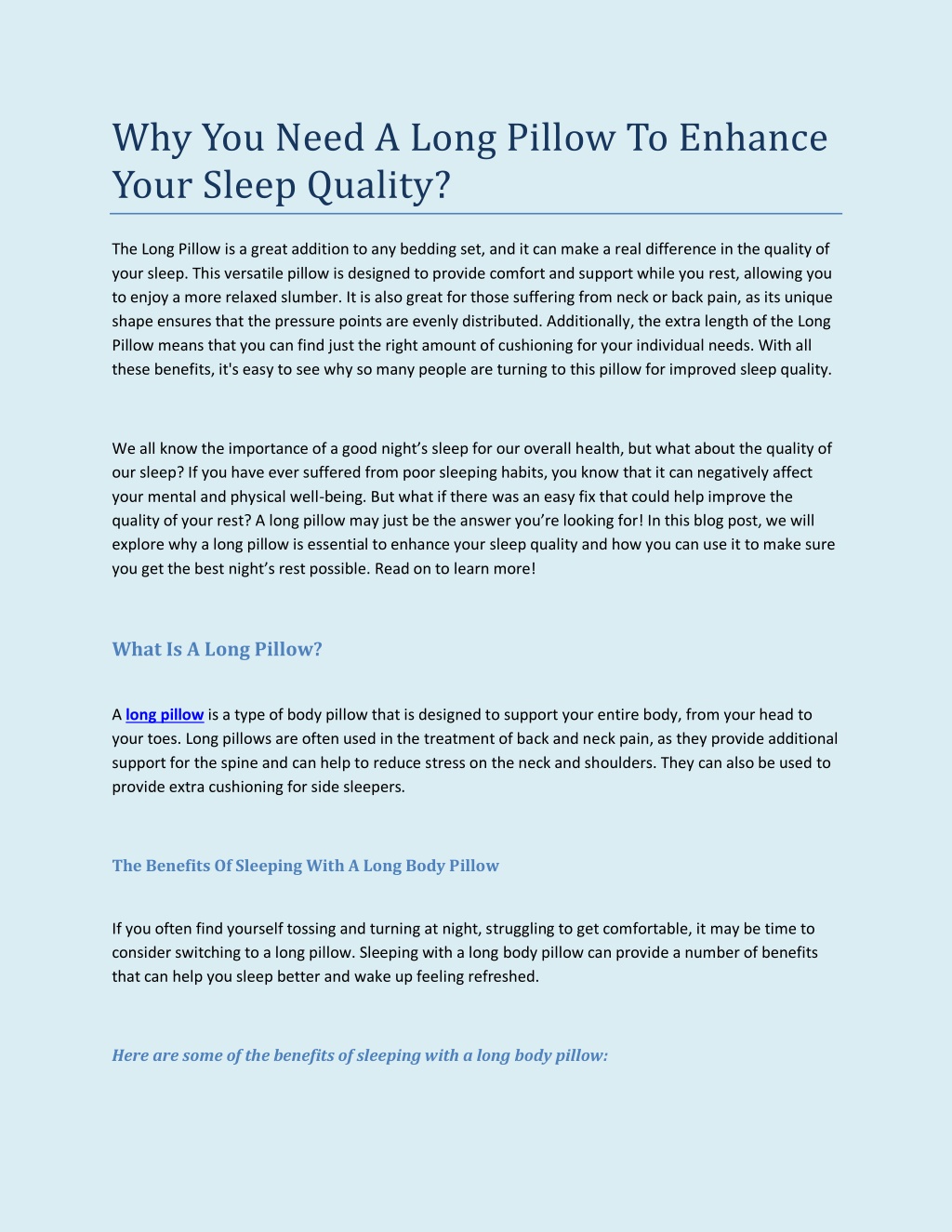 Why You Need A Long Pillow To Enhance Your Sleep Quality?

The Long Pillow is a great addition to any bedding set, and it can make a real difference in the quality of your sleep. This versatile pillow is designed to provide comfort and support while you rest, allowing you to enjoy a more relaxed slumber. It is also great for those suffering from neck or back pain, as its unique shape ensures that the pressure points are evenly distributed. Additionally, the extra length of the Long Pillow means that you can find just the right amount of cushioning for your individual needs. With all these benefits, it's easy to see why so many people are turning to this pillow for improved sleep quality.

We all know the importance of a good night's sleep for our overall health, but what about the quality of our sleep? If you have ever suffered from poor sleeping habits, you know that it can negatively affect your mental and physical well-being. But what if there was an easy fix that could help improve the quality of your rest? A long pillow may just be the answer you're looking for! In this blog post, we will explore why a long pillow is essential to enhance your sleep quality and how you can use it to make sure you get the best night's rest possible. Read on to learn more!

What Is A Long Pillow?

A long pillow is a type of body pillow that is designed to support your entire body, from your head to your toes. Long pillows are often used in the treatment of back and neck pain, as they provide additional support for the spine and can help to reduce stress on the neck and shoulders. They can also be used to provide extra cushioning for side sleepers.

The Benefits Of Sleeping With A Long Body Pillow

If you often find yourself tossing and turning at night, struggling to get comfortable, it may be time to consider switching to a long pillow. Sleeping with a long body pillow can provide a number of benefits that can help you sleep better and wake up feeling refreshed.

Here are some of the benefits of sleeping with a long body pillow: